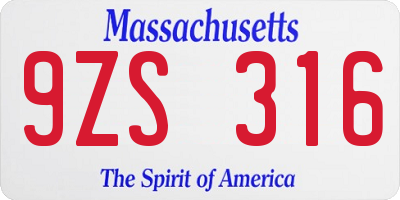 Massachusetts

9ZS 316

The Spirit of America